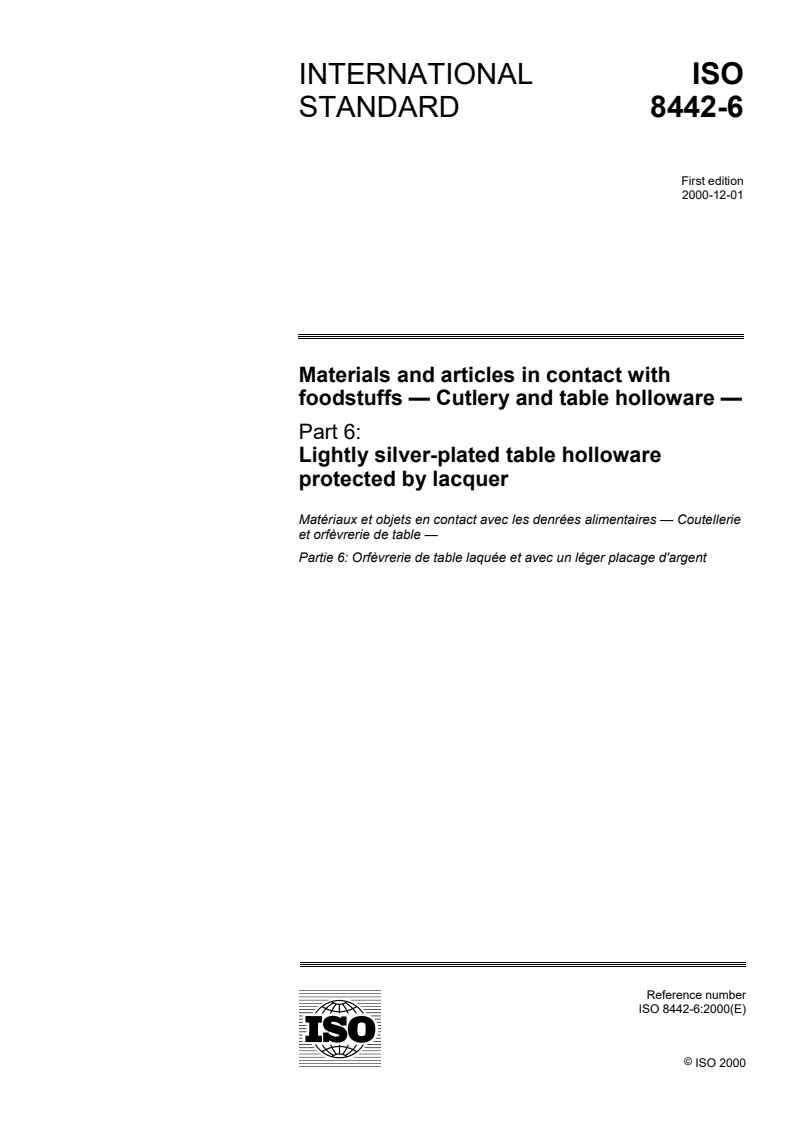 INTERNATIONAL STANDARD

ISO 8442-6

First edition
2000-12-01

Materials and articles in contact with foodstuffs — Cutlery and table holloware —

Part 6:
Lightly silver-plated table holloware protected by lacquer

Matériaux et objets en contact avec les denrées alimentaires — Coutellerie et orfèvrerie de table —

Partie 6: Orfèvrerie de table laquée et avec un léger placage d'argent

ISO

Reference number
ISO 8442-6:2000(E)

© ISO 2000